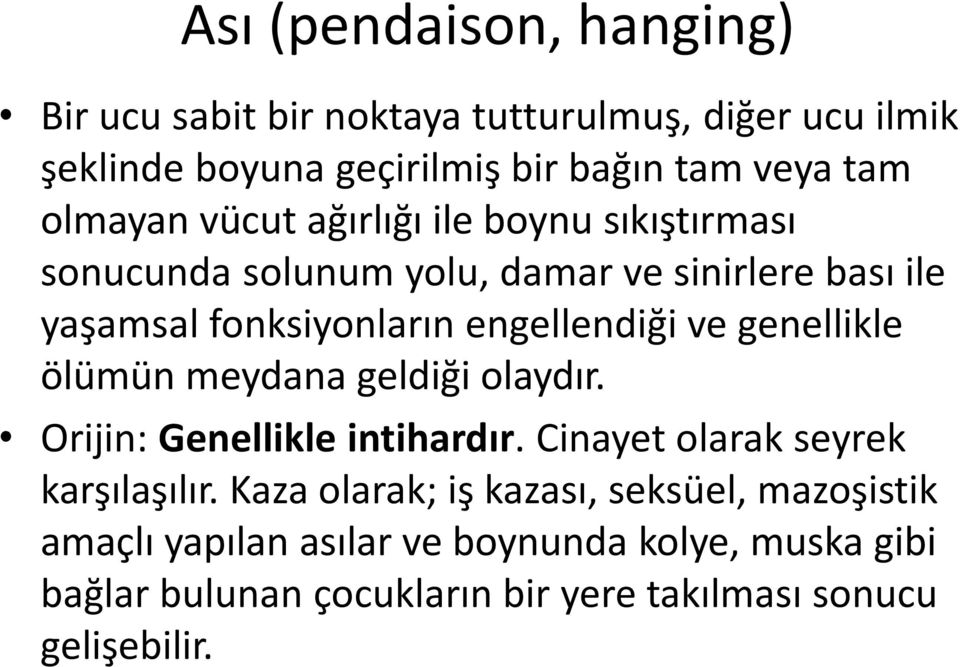 Ası (pendaison, hanging)

• Bir ucu sabit bir noktaya tutturulmuş, diğer ucu ilmik şeklinde boyuna geçirilmiş bir bağın tam veya tam olmayan vücut ağırlığı ile boynu sıkıştırması sonucunda solunum yolu, damar ve sinirlere bası ile yaşamsal fonksiyonların engellendiği ve genellikle ölümün meydana geldiği olaydır.

• Orijin: Genellikle intihardır. Cinayet olarak seyrek karşılaşılır. Kaza olarak; iş kazası, seksüel, mazoşistik amaçlı yapılan asılar ve boynunda kolye, muska gibi bağlar bulunan çocukların bir yere takılması sonucu gelişebilir.